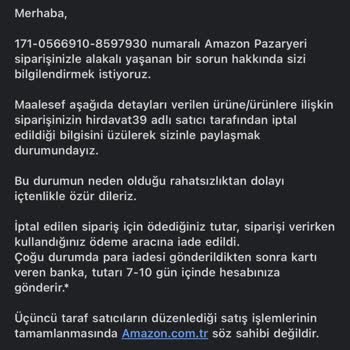 Merhaba,

171-0566910-8597930 numaralı Amazon Pazaryeri siparişinizle alakalı yaşanan bir sorun hakkında sizi bilgilendirmek istiyoruz.

Maalesef aşağıda detayları verilen ürüne/ürünlere ilişkin siparişinizin hirdavat39 adlı satıcı tarafından iptal edildiği bilgisini üzülerek sizinle paylaşmak durumundayız.

Bu durumun neden olduğu rahatsızlıktan dolayı içtenlikle özür dileriz.

İptal edilen sipariş için ödediğiniz tutar, siparişi verirken kullandığınız ödeme aracına iade edildi.
Çoğu durumda para iadesi gönderildikten sonra kartı veren banka, tutarı 7-10 gün içinde hesabınıza gönderir.*

Üçüncü taraf satıcıların düzenlediği satış işlemlerinin tamamlanmasında Amazon.com.tr söz sahibi değildir.